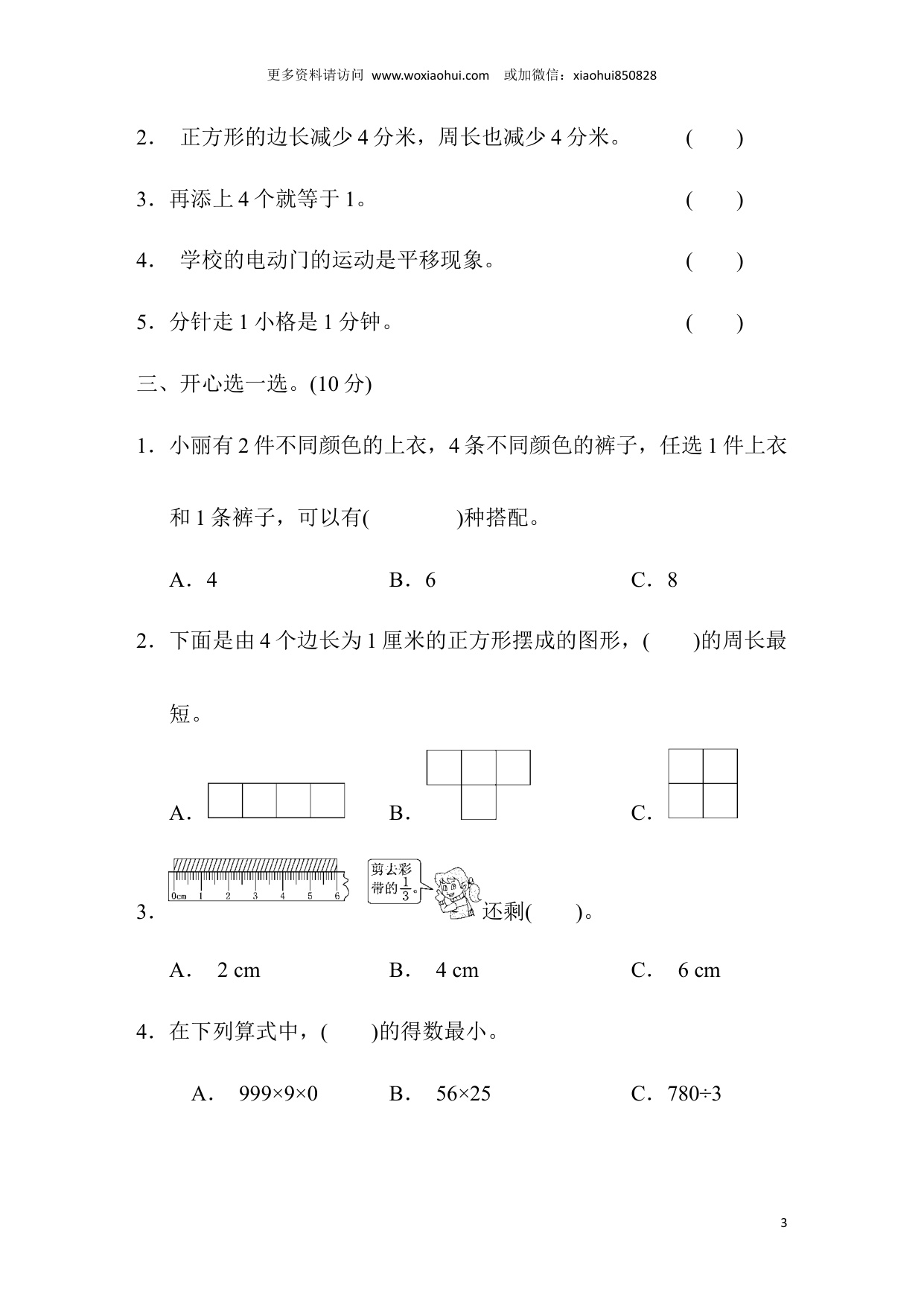 更多资料请访问 www.woxiaohui.com 或加微信：xiaohui850828

2． 正方形的边长减少 4 分米，周长也减少 4 分米。 ( )

3．再添上 4 个就等于 1。 ( )

4． 学校的电动门的运动是平移现象。 ( )

5．分针走 1 小格是 1 分钟。 ( )

三、开心选一选。(10 分)

1．小丽有 2 件不同颜色的上衣，4 条不同颜色的裤子，任选 1 件上衣和 1 条裤子，可以有( )种搭配。

A．4 B．6 C．8

2．下面是由 4 个边长为 1 厘米的正方形摆成的图形，( )的周长最短。

A． B． C．

3． 0cm 1 2 3 4 5 6 剪去彩带的$\frac{1}{3}$。 还剩( )。

A． 2 cm B． 4 cm C． 6 cm

4．在下列算式中，( )的得数最小。

A． 999×9×0 B． 56×25 C．780÷3

3